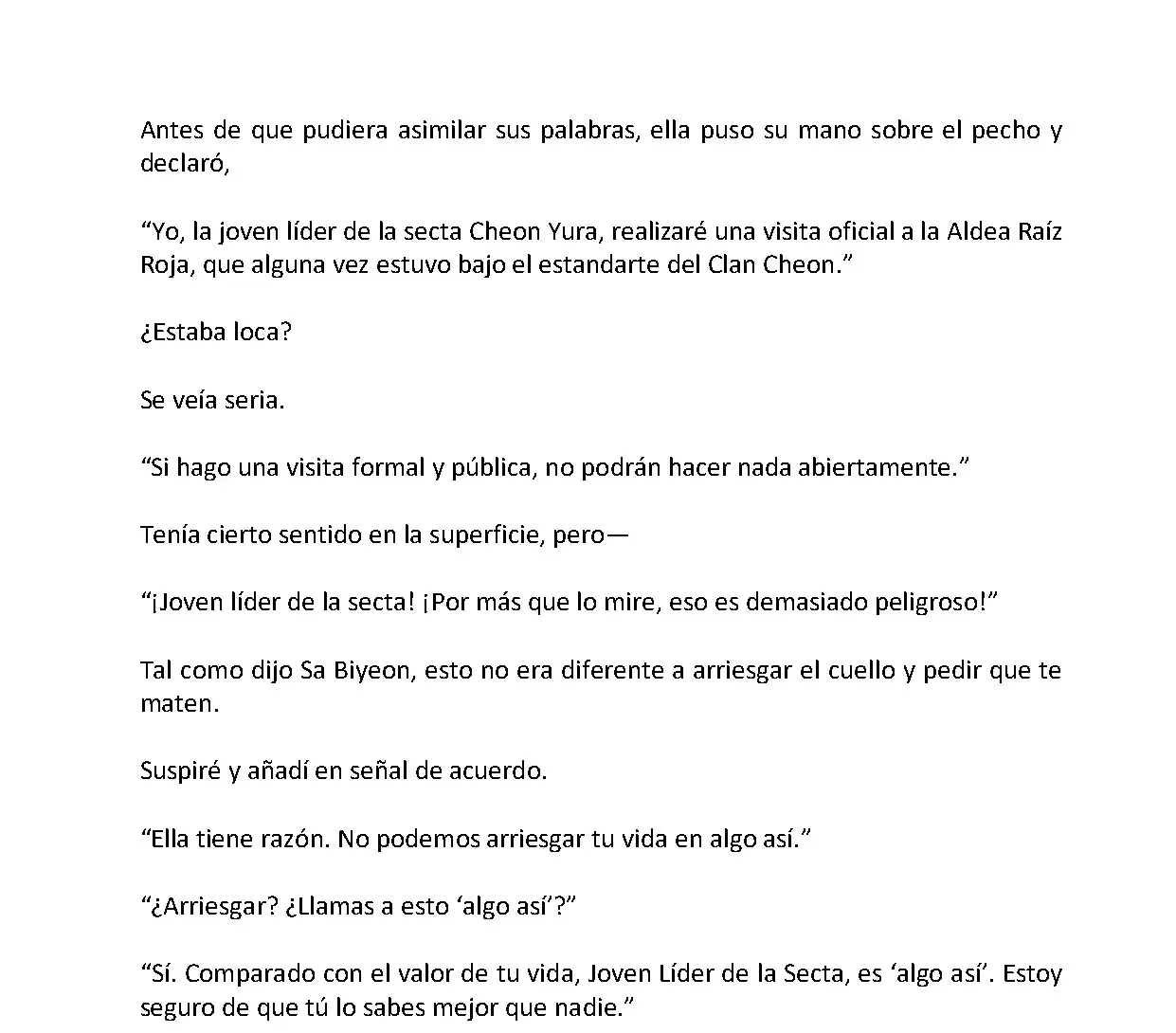 Antes de que pudiera asimilar sus palabras, ella puso su mano sobre el pecho y declaró,

“Yo, la joven líder de la secta Cheon Yura, realizaré una visita oficial a la Aldea Raíz Roja, que alguna vez estuvo bajo el estandarte del Clan Cheon.”

¿Estaba loca?

Se veía seria.

“Si hago una visita formal y pública, no podrán hacer nada abiertamente.”

Tenía cierto sentido en la superficie, pero—

“¡Joven líder de la secta! ¡Por más que lo mire, eso es demasiado peligroso!”

Tal como dijo Sa Biyeon, esto no era diferente a arriesgar el cuello y pedir que te maten.

Suspiré y añadí en señal de acuerdo.

“Ella tiene razón. No podemos arriesgar tu vida en algo así.”

“¿Arriesgar? ¿Llamas a esto ‘algo así’?”

“Sí. Comparado con el valor de tu vida, Joven Líder de la Secta, es ‘algo así’. Estoy seguro de que tú lo sabes mejor que nadie.”